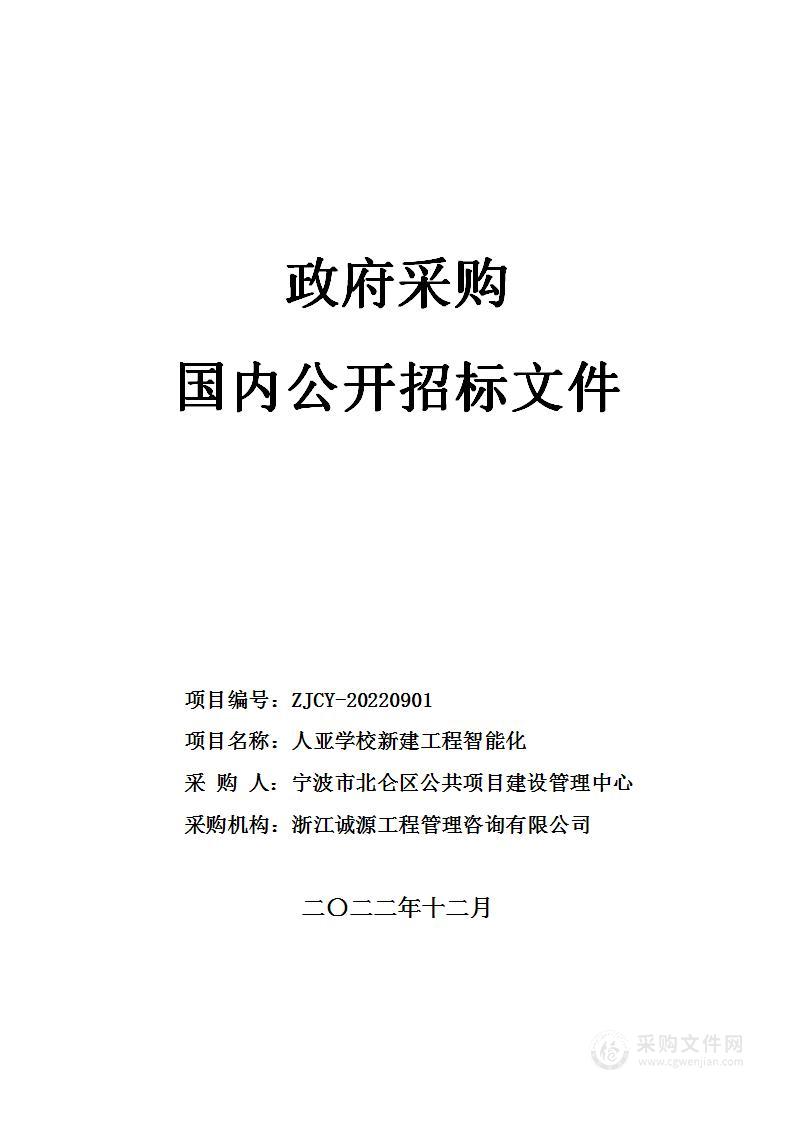 政府采购

国内公开招标文件

项目编号：ZJCY-20220901

项目名称：人亚学校新建工程智能化

采 购 人：宁波市北仑区公共项目建设管理中心

采购机构：浙江诚源工程管理咨询有限公司

二〇二二年十二月

采购文件网
www.cgwenjian.com